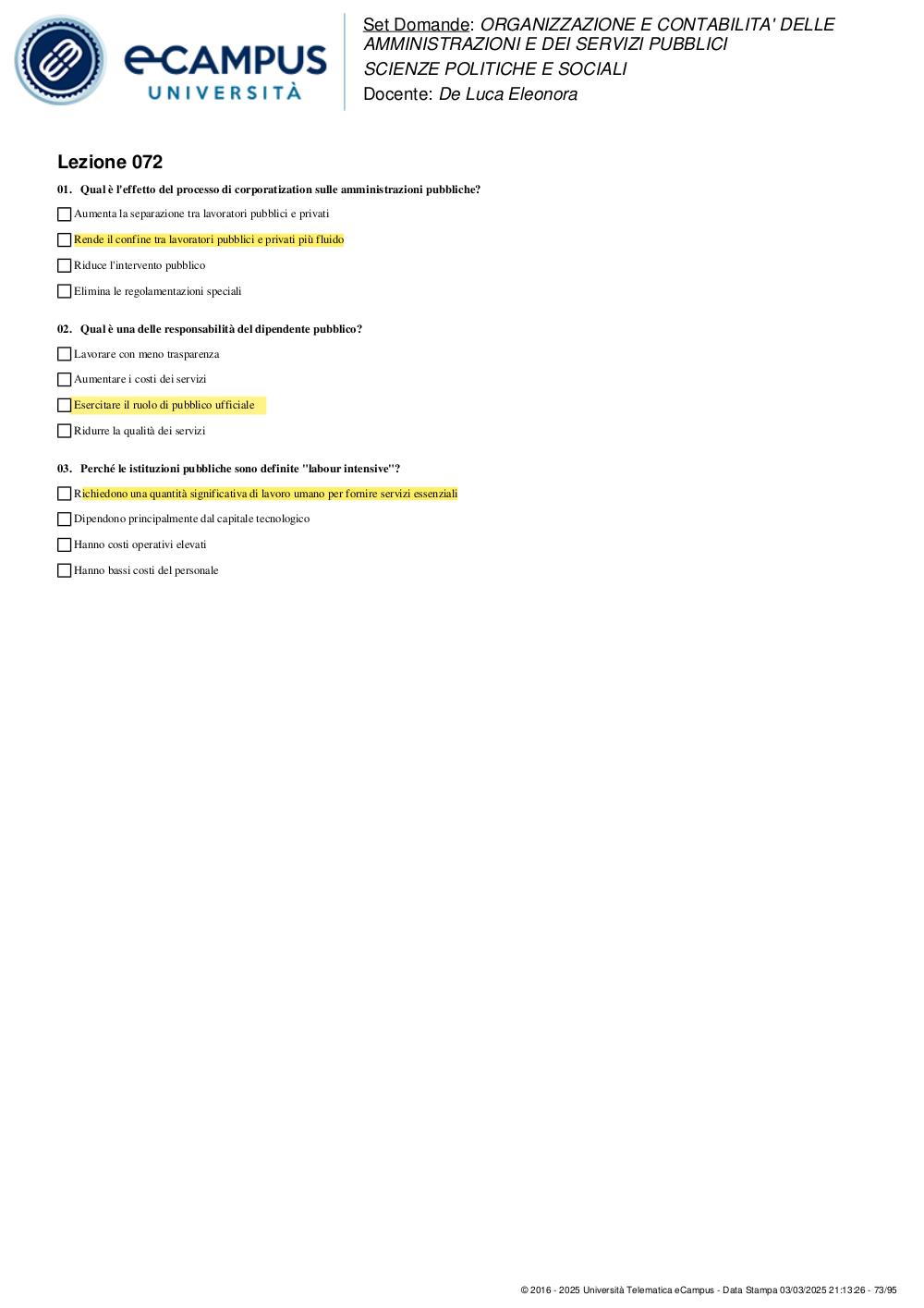 eCAMPUS UNIVERSITÀ

Set Domande: ORGANIZZAZIONE E CONTABILITA' DELLE AMMINISTRAZIONI E DEI SERVIZI PUBBLICI
SCIENZE POLITICHE E SOCIALI
Docente: De Luca Eleonora

Lezione 072

01. Qual è l'effetto del processo di corporatization sulle amministrazioni pubbliche?

Aumenta la separazione tra lavoratori pubblici e privati

Rende il confine tra lavoratori pubblici e privati più fluido

Riduce l'intervento pubblico

Elimina le regolamentazioni speciali

02. Qual è una delle responsabilità del dipendente pubblico?

Lavorare con meno trasparenza

Aumentare i costi dei servizi

Esercitare il ruolo di pubblico ufficiale

Ridurre la qualità dei servizi

03. Perché le istituzioni pubbliche sono definite "labour intensive"?

Richiedono una quantità significativa di lavoro umano per fornire servizi essenziali

Dipendono principalmente dal capitale tecnologico

Hanno costi operativi elevati

Hanno bassi costi del personale

© 2016 - 2025 Università Telematica eCampus - Data Stampa 03/03/2025 21:13:26 - 73/95